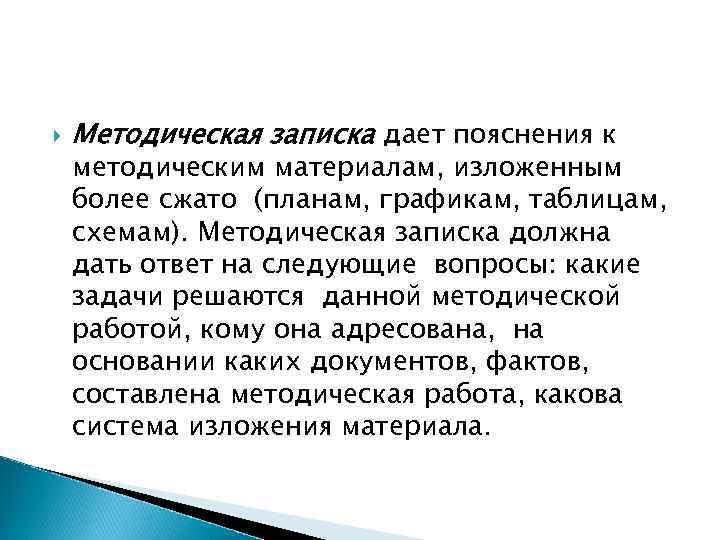 Методическая записка дает пояснения к методическим материалам, изложенным более сжато (планам, графикам, таблицам, схемам). Методическая записка должна дать ответ на следующие вопросы: какие задачи решаются данной методической работой, кому она адресована, на основании каких документов, фактов, составлена методическая работа, какова система изложения материала.